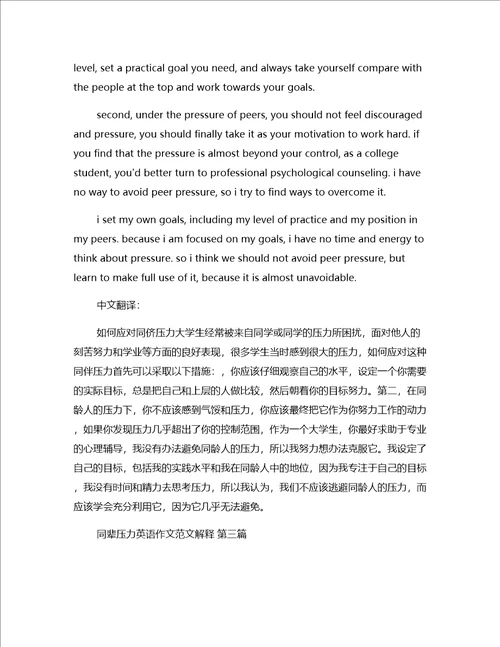 level, set a practical goal you need, and always take yourself compare with the people at the top and work towards your goals.

second, under the pressure of peers, you should not feel discouraged and pressure, you should finally take it as your motivation to work hard. if you find that the pressure is almost beyond your control, as a college student, you'd better turn to professional psychological counseling. i have no way to avoid peer pressure, so i try to find ways to overcome it.

i set my own goals, including my level of practice and my position in my peers. because i am focused on my goals, i have no time and energy to think about pressure. so i think we should not avoid peer pressure, but learn to make full use of it, because it is almost unavoidable.

中文翻译:

如何应对同侪压力大学生经常被来自同学或同学的压力所困扰，面对他人的刻苦努力和学业等方面的良好表现，很多学生当时感到很大的压力，如何应对这种同伴压力首先可以采取以下措施：，你应该仔细观察自己的水平，设定一个你需要的实际目标，总是把自己和上层的人做比较，然后朝着你的目标努力。第二，在同龄人的压力下，你不应该感到气馁和压力，你应该最终把它作为你努力工作的动力，如果你发现压力几乎超出了你的控制范围，作为一个大学生，你最好求助于专业的心理辅导，我没有办法避免同龄人的压力，所以我努力想办法克服它。我设定了自己的目标，包括我的实践水平和我在同龄人中的地位，因为我专注于自己的目标，我没有时间和精力去思考压力，所以我认为，我们不应该逃避同龄人的压力，而应该学会充分利用它，因为它几乎无法避免。

同辈压力英语作文范文解释 第三篇